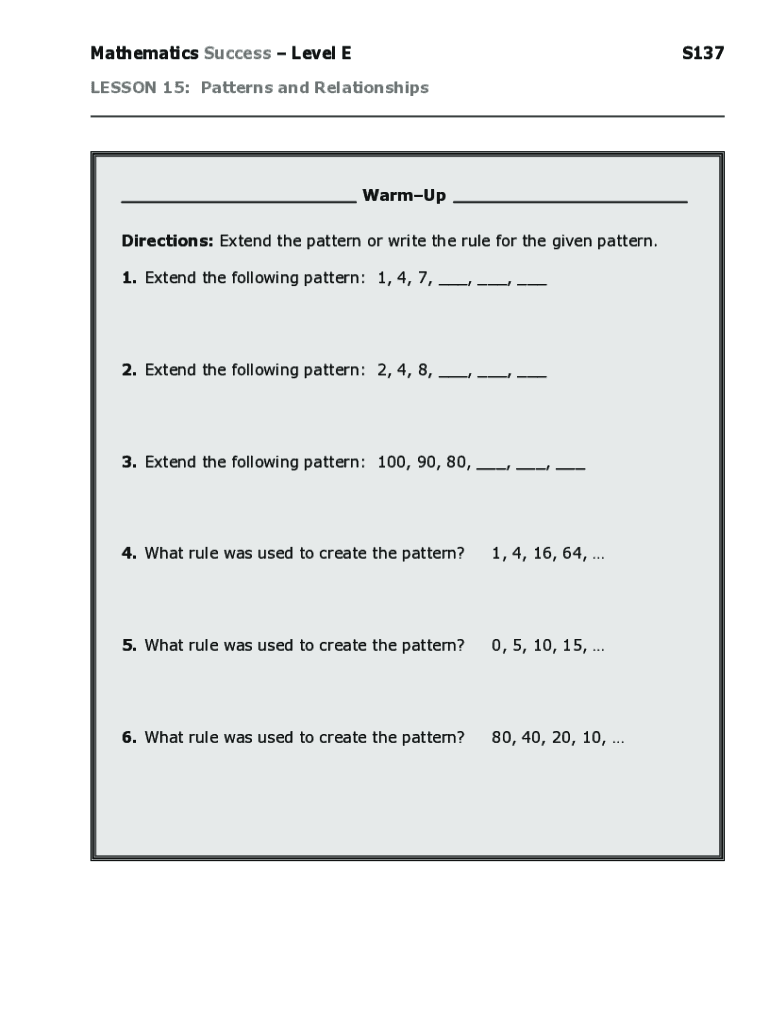 Mathematics Success – Level E S137

LESSON 15: Patterns and Relationships

Warm–Up

Directions: Extend the pattern or write the rule for the given pattern.

1. Extend the following pattern: 1, 4, 7, ___, ___, ___

2. Extend the following pattern: 2, 4, 8, ___, ___, ___

3. Extend the following pattern: 100, 90, 80, ___, ___, ___

4. What rule was used to create the pattern? 1, 4, 16, 64, …

5. What rule was used to create the pattern? 0, 5, 10, 15, …

6. What rule was used to create the pattern? 80, 40, 20, 10, …